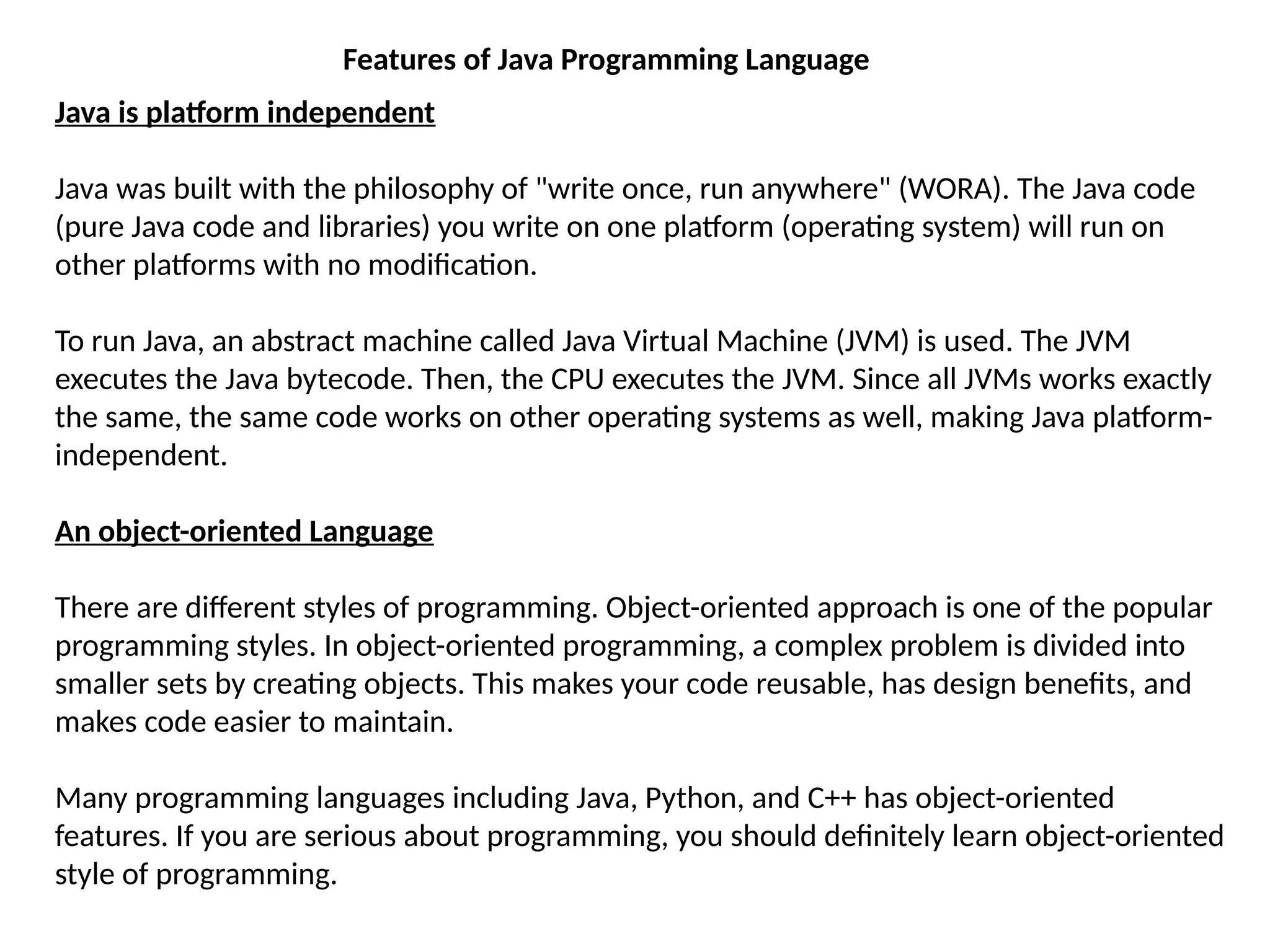 Features of Java Programming Language

Java is platform independent

Java was built with the philosophy of "write once, run anywhere" (WORA). The Java code (pure Java code and libraries) you write on one platform (operating system) will run on other platforms with no modification.

To run Java, an abstract machine called Java Virtual Machine (JVM) is used. The JVM executes the Java bytecode. Then, the CPU executes the JVM. Since all JVMs works exactly the same, the same code works on other operating systems as well, making Java platform-independent.

An object-oriented Language

There are different styles of programming. Object-oriented approach is one of the popular programming styles. In object-oriented programming, a complex problem is divided into smaller sets by creating objects. This makes your code reusable, has design benefits, and makes code easier to maintain.

Many programming languages including Java, Python, and C++ has object-oriented features. If you are serious about programming, you should definitely learn object-oriented style of programming.